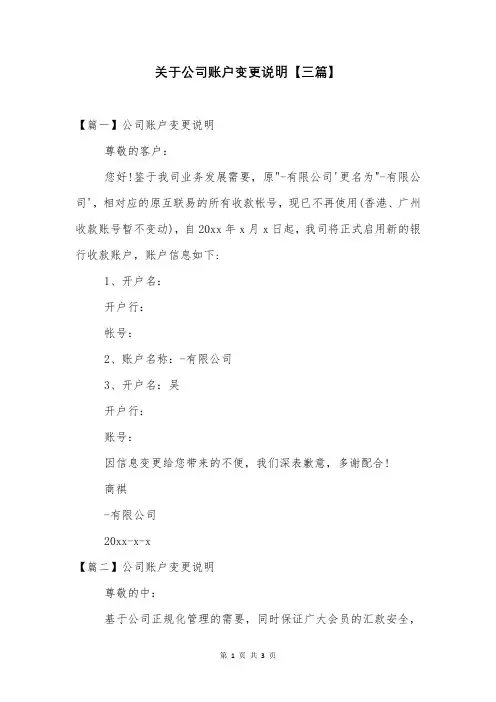 关于公司账户变更说明【三篇】

【篇一】公司账户变更说明

尊敬的客户：

您好!鉴于我司业务发展需要，原"-有限公司'更名为"-有限公司'，相对应的原互联易的所有收款帐号，现已不再使用(香港、广州收款账号暂不变动)，自 20xx 年 x 月 x 日起，我司将正式启用新的银行收款账户，账户信息如下：

1、开户名：

开户行：

帐号：

2、账户名称：-有限公司

3、开户名：吴

开户行：

账号：

因信息变更给您带来的不便，我们深表歉意，多谢配合!

商祺

-有限公司

20xx-x-x

【篇二】公司账户变更说明

尊敬的中：

基于公司正规化管理的需要，同时保证广大会员的汇款安全，

第 1 页 共 3 页